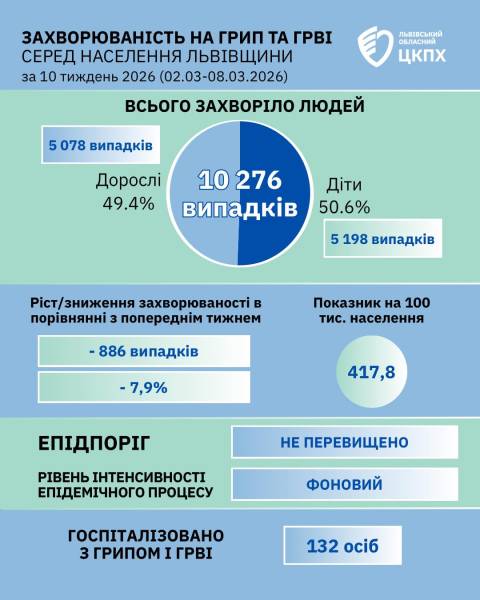 ЗАХВОРЮВАНІСТЬ НА ГРИП ТА ГРВІ
СЕРЕД НАСЕЛЕННЯ ЛЬВІВЩИНИ
за 10 тиждень 2026 (02.03-08.03.2026)

ЛЬВІВСЬКИЙ ОБЛАСНИЙ ЦКПХ

ВСЬОГО ЗАХВОРІЛО ЛЮДЕЙ

5 078 випадків

Дорослі
49.4%

10 276 випадків

Діти
50.6%

5 198 випадків

Ріст/зниження захворюваності в порівнянні з попереднім тижнем

- 886 випадків

- 7,9%

Показник на 100 тис. населення

417,8

ЕПІДПОРІГ

НЕ ПЕРЕВИЩЕНО

РІВЕНЬ ІНТЕНСИВНОСТІ ЕПІДЕМІЧНОГО ПРОЦЕСУ

ФОНОВИЙ

ГОСПІТАЛІЗОВАНО З ГРИПОМ І ГРВІ

132 осіб